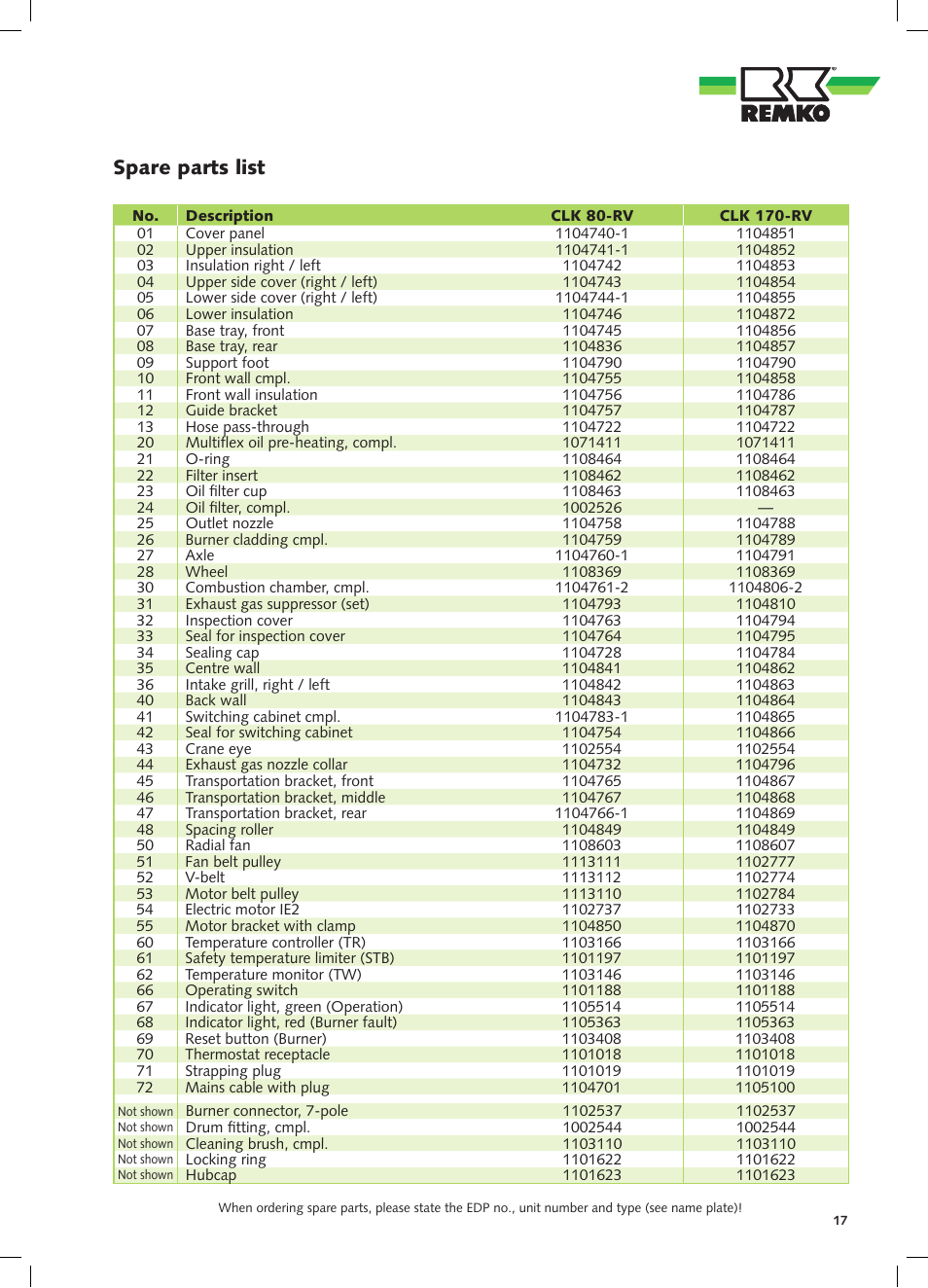 REMKO

Spare parts list

| No. | Description | CLK 80-RV | CLK 170-RV |
|---|---|---|---|
| 01 | Cover panel | 1104740-1 | 1104851 |
| 02 | Upper insulation | 1104741-1 | 1104852 |
| 03 | Insulation right / left | 1104742 | 1104853 |
| 04 | Upper side cover (right / left) | 1104743 | 1104854 |
| 05 | Lower side cover (right / left) | 1104744-1 | 1104855 |
| 06 | Lower insulation | 1104746 | 1104872 |
| 07 | Base tray, front | 1104745 | 1104856 |
| 08 | Base tray, rear | 1104836 | 1104857 |
| 09 | Support foot | 1104790 | 1104790 |
| 10 | Front wall cmpl. | 1104755 | 1104858 |
| 11 | Front wall insulation | 1104756 | 1104786 |
| 12 | Guide bracket | 1104757 | 1104787 |
| 13 | Hose pass-through | 1104722 | 1104722 |
| 20 | Multiflex oil pre-heating, compl. | 1071411 | 1071411 |
| 21 | O-ring | 1108464 | 1108464 |
| 22 | Filter insert | 1108462 | 1108462 |
| 23 | Oil filter cup | 1108463 | 1108463 |
| 24 | Oil filter, compl. | 1002526 | — |
| 25 | Outlet nozzle | 1104758 | 1104788 |
| 26 | Burner cladding cmpl. | 1104759 | 1104789 |
| 27 | Axle | 1104760-1 | 1104791 |
| 28 | Wheel | 1108369 | 1108369 |
| 30 | Combustion chamber, cmpl. | 1104761-2 | 1104806-2 |
| 31 | Exhaust gas suppressor (set) | 1104793 | 1104810 |
| 32 | Inspection cover | 1104763 | 1104794 |
| 33 | Seal for inspection cover | 1104764 | 1104795 |
| 34 | Sealing cap | 1104728 | 1104784 |
| 35 | Centre wall | 1104841 | 1104862 |
| 36 | Intake grill, right / left | 1104842 | 1104863 |
| 40 | Back wall | 1104843 | 1104864 |
| 41 | Switching cabinet cmpl. | 1104783-1 | 1104865 |
| 42 | Seal for switching cabinet | 1104754 | 1104866 |
| 43 | Crane eye | 1102554 | 1102554 |
| 44 | Exhaust gas nozzle collar | 1104732 | 1104796 |
| 45 | Transportation bracket, front | 1104765 | 1104867 |
| 46 | Transportation bracket, middle | 1104767 | 1104868 |
| 47 | Transportation bracket, rear | 1104766-1 | 1104869 |
| 48 | Spacing roller | 1104849 | 1104849 |
| 50 | Radial fan | 1108603 | 1108607 |
| 51 | Fan belt pulley | 1113111 | 1102777 |
| 52 | V-belt | 1113112 | 1102774 |
| 53 | Motor belt pulley | 1113110 | 1102784 |
| 54 | Electric motor IE2 | 1102737 | 1102733 |
| 55 | Motor bracket with clamp | 1104850 | 1104870 |
| 60 | Temperature controller (TR) | 1103166 | 1103166 |
| 61 | Safety temperature limiter (STB) | 1101197 | 1101197 |
| 62 | Temperature monitor (TW) | 1103146 | 1103146 |
| 66 | Operating switch | 1101188 | 1101188 |
| 67 | Indicator light, green (Operation) | 1105514 | 1105514 |
| 68 | Indicator light, red (Burner fault) | 1105363 | 1105363 |
| 69 | Reset button (Burner) | 1103408 | 1103408 |
| 70 | Thermostat receptacle | 1101018 | 1101018 |
| 71 | Strapping plug | 1101019 | 1101019 |
| 72 | Mains cable with plug | 1104701 | 1105100 |
| Not shown | Burner connector, 7-pole | 1102537 | 1102537 |
| Not shown | Drum fitting, cmpl. | 1002544 | 1002544 |
| Not shown | Cleaning brush, cmpl. | 1103110 | 1103110 |
| Not shown | Locking ring | 1101622 | 1101622 |
| Not shown | Hubcap | 1101623 | 1101623 |

When ordering spare parts, please state the EDP no., unit number and type (see name plate)!

17